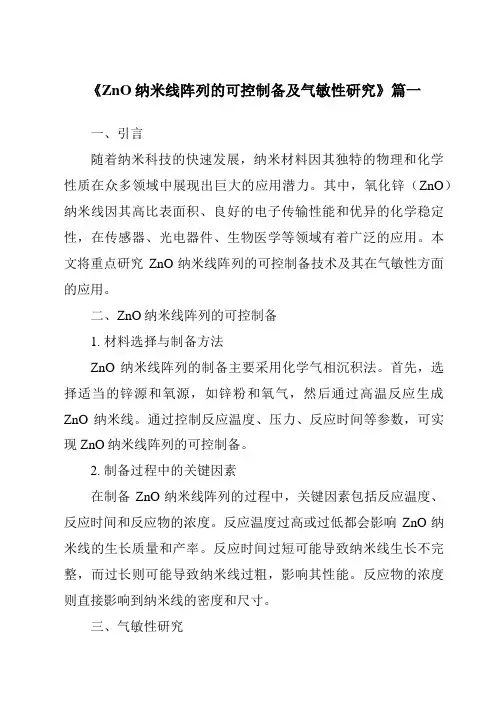 《ZnO 纳米线阵列的可控制备及气敏性研究》篇一

一、引言

随着纳米科技的快速发展，纳米材料因其独特的物理和化学性质在众多领域中展现出巨大的应用潜力。其中，氧化锌（ZnO）纳米线因其高比表面积、良好的电子传输性能和优异的化学稳定性，在传感器、光电器件、生物医学等领域有着广泛的应用。本文将重点研究 ZnO 纳米线阵列的可控制备技术及其在气敏性方面的应用。

二、ZnO 纳米线阵列的可控制备

1. 材料选择与制备方法

ZnO 纳米线阵列的制备主要采用化学气相沉积法。首先，选择适当的锌源和氧源，如锌粉和氧气，然后通过高温反应生成 ZnO 纳米线。通过控制反应温度、压力、反应时间等参数，可实现 ZnO 纳米线阵列的可控制备。

2. 制备过程中的关键因素

在制备 ZnO 纳米线阵列的过程中，关键因素包括反应温度、反应时间和反应物的浓度。反应温度过高或过低都会影响 ZnO 纳米线的生长质量和产率。反应时间过短可能导致纳米线生长不完整，而过长则可能导致纳米线过粗，影响其性能。反应物的浓度则直接影响到纳米线的密度和尺寸。

三、气敏性研究